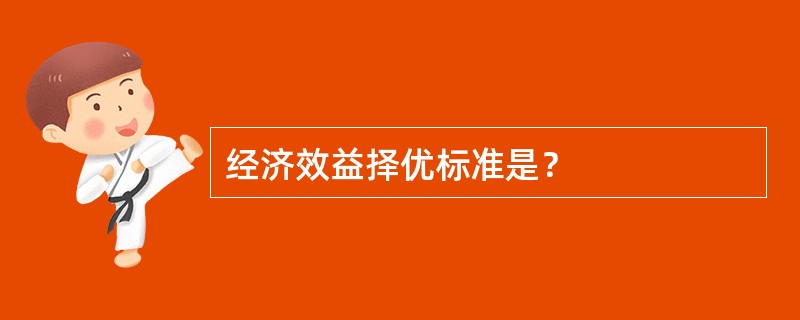 经济效益择优标准是？